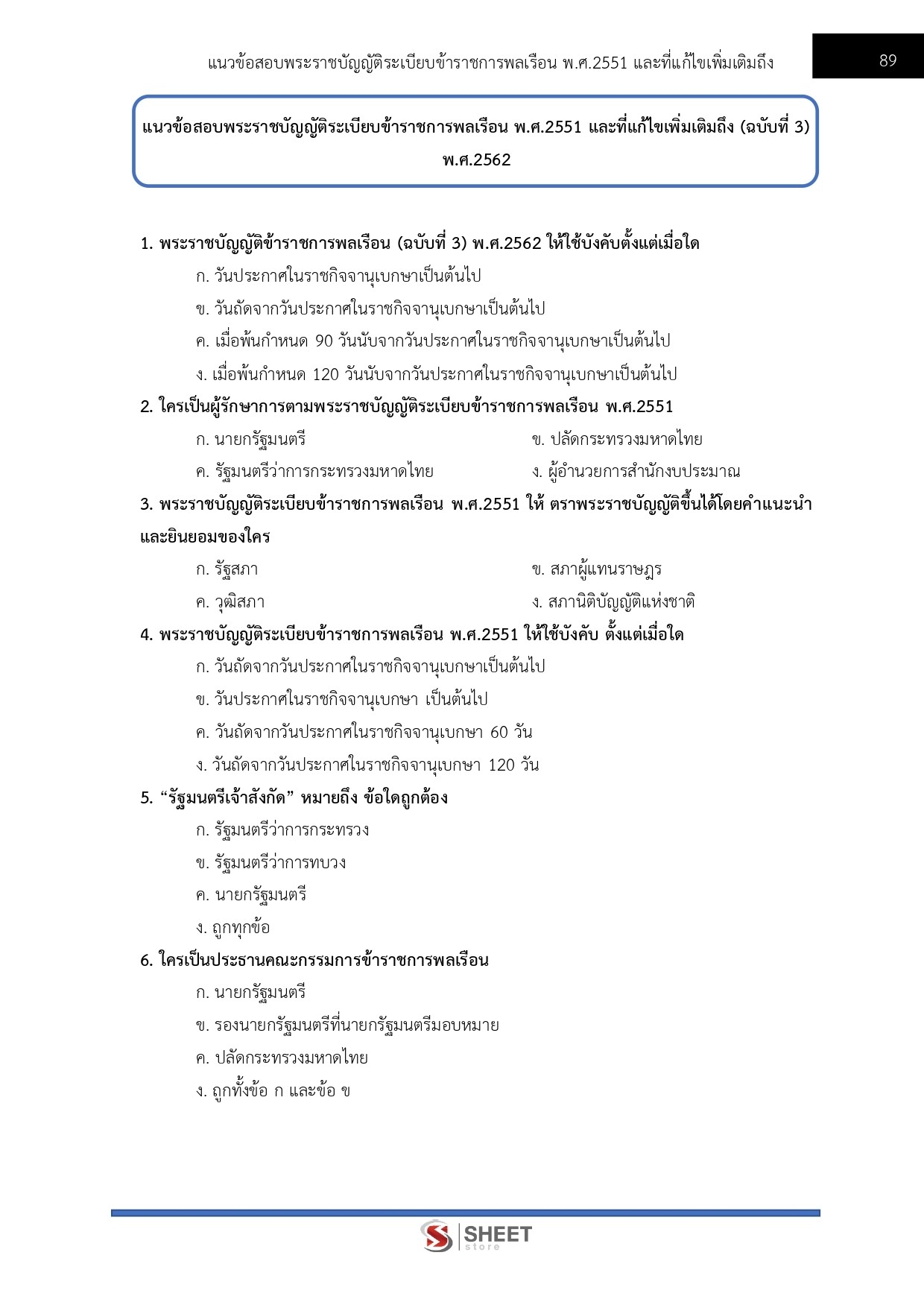 แนวข้อสอบพระราชบัญญัติระเบียบข้าราชการพลเรือน พ.ศ.2551 และที่แก้ไขเพิ่มเติมถึง

89

แนวข้อสอบพระราชบัญญัติระเบียบข้าราชการพลเรือน พ.ศ.2551 และที่แก้ไขเพิ่มเติมถึง (ฉบับที่ 3) พ.ศ.2562

1. พระราชบัญญัติข้าราชการพลเรือน (ฉบับที่ 3) พ.ศ.2562 ให้ใช้บังคับตั้งแต่เมื่อใด

ก. วันประกาศในราชกิจจานุเบกษาเป็นต้นไป

ข. วันถัดจากวันประกาศในราชกิจจานุเบกษาเป็นต้นไป

ค. เมื่อพ้นกำหนด 90 วันนับจากวันประกาศในราชกิจจานุเบกษาเป็นต้นไป

ง. เมื่อพ้นกำหนด 120 วันนับจากวันประกาศในราชกิจจานุเบกษาเป็นต้นไป

2. ใครเป็นผู้รักษาการตามพระราชบัญญัติระเบียบข้าราชการพลเรือน พ.ศ.2551

ก. นายกรัฐมนตรี

ข. ปลัดกระทรวงมหาดไทย

ค. รัฐมนตรีว่าการกระทรวงมหาดไทย

ง. ผู้อำนวยการสำนักงบประมาณ

3. พระราชบัญญัติระเบียบข้าราชการพลเรือน พ.ศ.2551 ให้ ตราพระราชบัญญัติขึ้นได้โดยคำแนะนำและยินยอมของใคร

ก. รัฐสภา

ข. สภาผู้แทนราษฎร

ค. วุฒิสภา

ง. สภานิติบัญญัติแห่งชาติ

4. พระราชบัญญัติระเบียบข้าราชการพลเรือน พ.ศ.2551 ให้ใช้บังคับ ตั้งแต่เมื่อใด

ก. วันถัดจากวันประกาศในราชกิจจานุเบกษาเป็นต้นไป

ข. วันประกาศในราชกิจจานุเบกษา เป็นต้นไป

ค. วันถัดจากวันประกาศในราชกิจจานุเบกษา 60 วัน

ง. วันถัดจากวันประกาศในราชกิจจานุเบกษา 120 วัน

5. “รัฐมนตรีเจ้าสังกัด” หมายถึง ข้อใดถูกต้อง

ก. รัฐมนตรีว่าการกระทรวง

ข. รัฐมนตรีว่าการทบวง

ค. นายกรัฐมนตรี

ง. ถูกทุกข้อ

6. ใครเป็นประธานคณะกรรมการข้าราชการพลเรือน

ก. นายกรัฐมนตรี

ข. รองนายกรัฐมนตรีที่นายกรัฐมนตรีมอบหมาย

ค. ปลัดกระทรวงมหาดไทย

ง. ถูกทั้งข้อ ก และข้อ ข

SHEET store